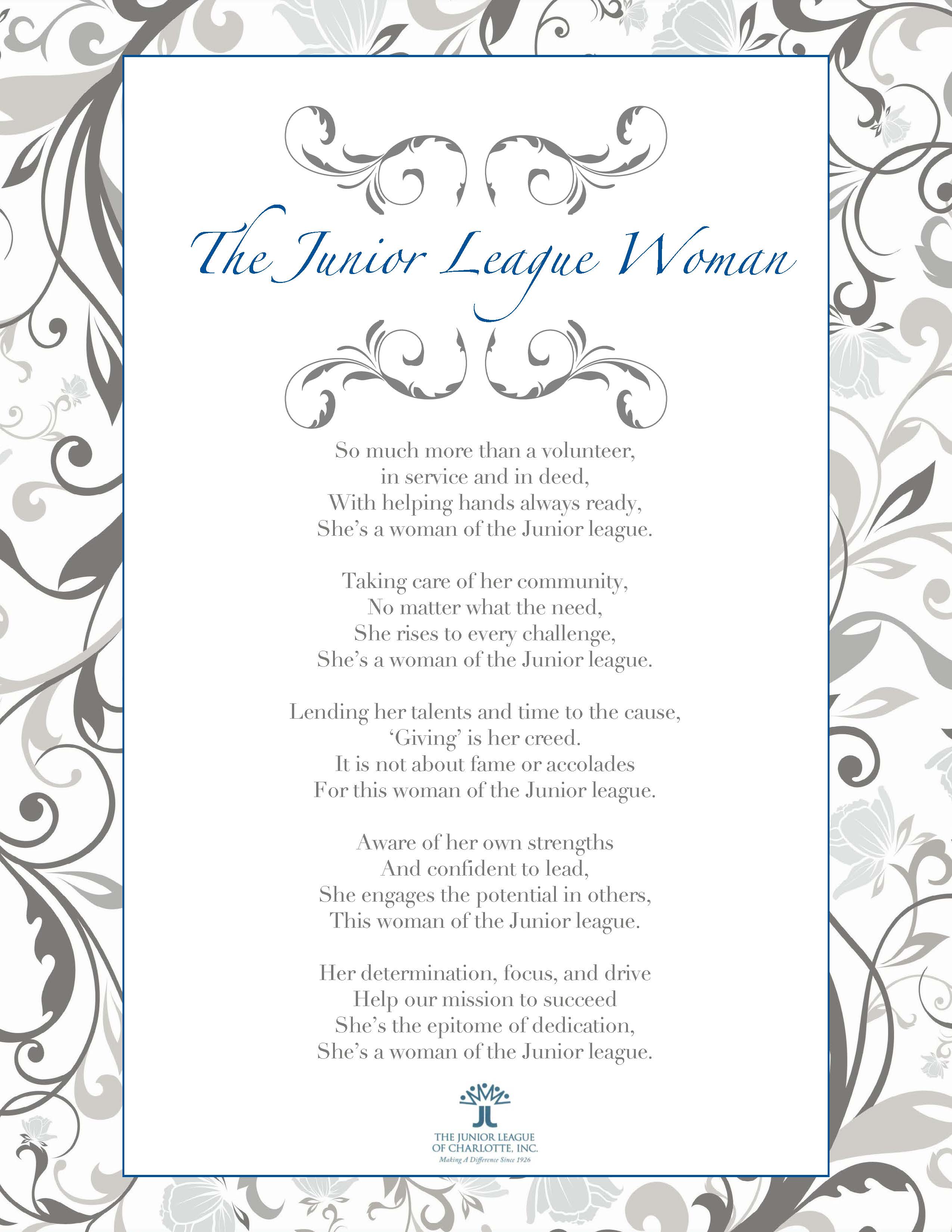 The Junior League Woman

So much more than a volunteer,
in service and in deed,
With helping hands always ready,
She's a woman of the Junior league.

Taking care of her community,
No matter what the need,
She rises to every challenge,
She's a woman of the Junior league.

Lending her talents and time to the cause,
'Giving' is her creed.
It is not about fame or accolades
For this woman of the Junior league.

Aware of her own strengths
And confident to lead,
She engages the potential in others,
This woman of the Junior league.

Her determination, focus, and drive
Help our mission to succeed
She's the epitome of dedication,
She's a woman of the Junior league.

JL
THE JUNIOR LEAGUE
OF CHARLOTTE, INC.
Making A Difference Since 1926